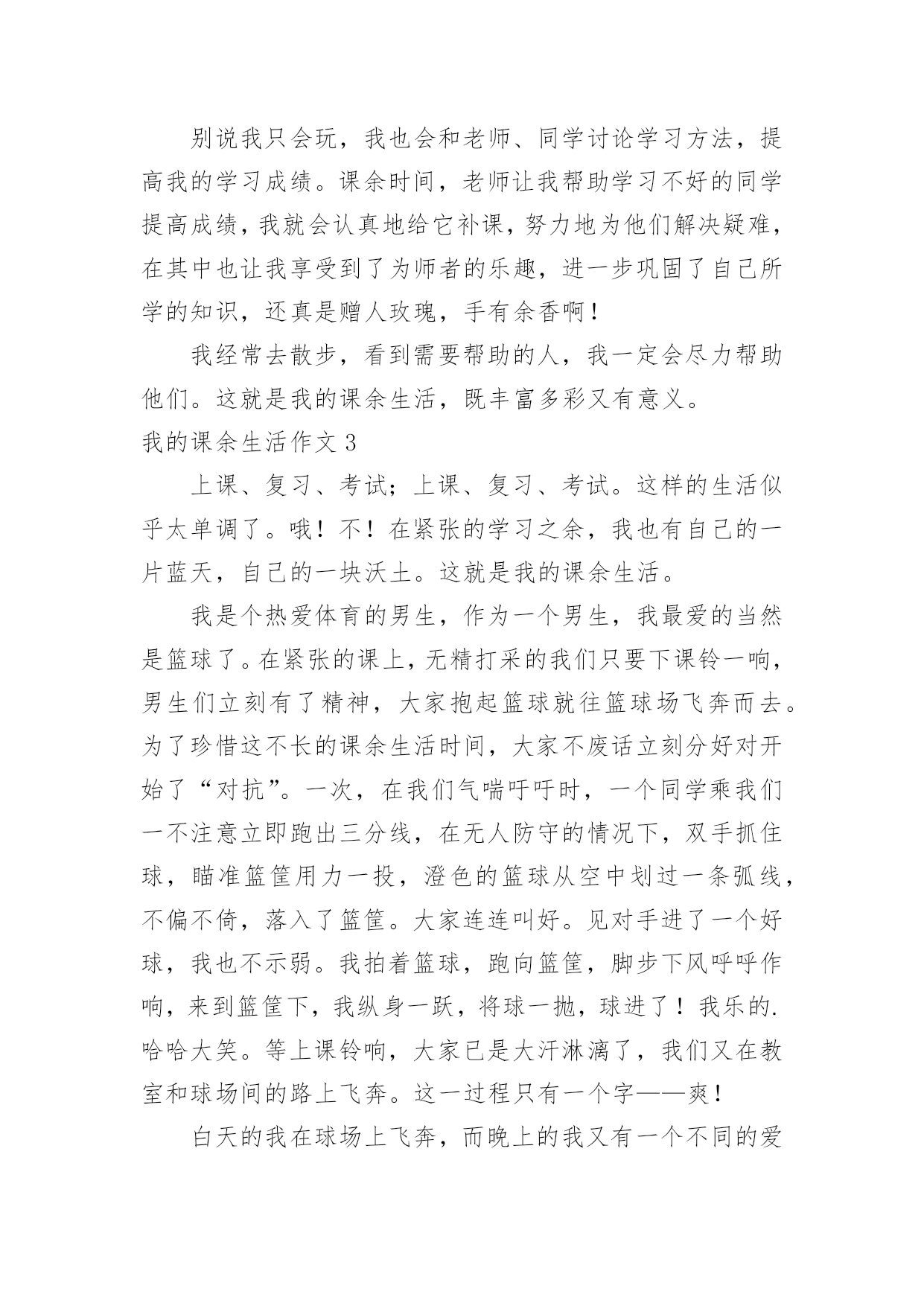 别说我只会玩，我也会和老师、同学讨论学习方法，提高我的学习成绩。课余时间，老师让我帮助学习不好的同学提高成绩，我就会认真地给它补课，努力地为他们解决疑难，在其中也让我享受到了为师者的乐趣，进一步巩固了自己所学的知识，还真是赠人玫瑰，手有余香啊！

我经常去散步，看到需要帮助的人，我一定会尽力帮助他们。这就是我的课余生活，既丰富多彩又有意义。

我的课余生活作文 3

上课、复习、考试；上课、复习、考试。这样的生活似乎太单调了。哦！不！在紧张的学习之余，我也有自己的一片蓝天，自己的一块沃土。这就是我的课余生活。

我是个热爱体育的男生，作为一个男生，我最爱的当然是篮球了。在紧张的课上，无精打采的我们只要下课铃一响，男生们立刻有了精神，大家抱起篮球就往篮球场飞奔而去。为了珍惜这不长的课余生活时间，大家不废话立刻分好对开始了“对抗”。一次，在我们气喘吁吁时，一个同学乘我们一不注意立即跑出三分线，在无人防守的情况下，双手抓住球，瞄准篮筐用力一投，澄色的篮球从空中划过一条弧线，不偏不倚，落入了篮筐。大家连连叫好。见对手进了一个好球，我也不示弱。我拍着篮球，跑向篮筐，脚步下风呼呼作响，来到篮筐下，我纵身一跃，将球一抛，球进了！我乐的.哈哈大笑。等上课铃响，大家已是大汗淋漓了，我们又在教室和球场间的路上飞奔。这一过程只有一个字——爽！

白天的我在球场上飞奔，而晚上的我又有一个不同的爱